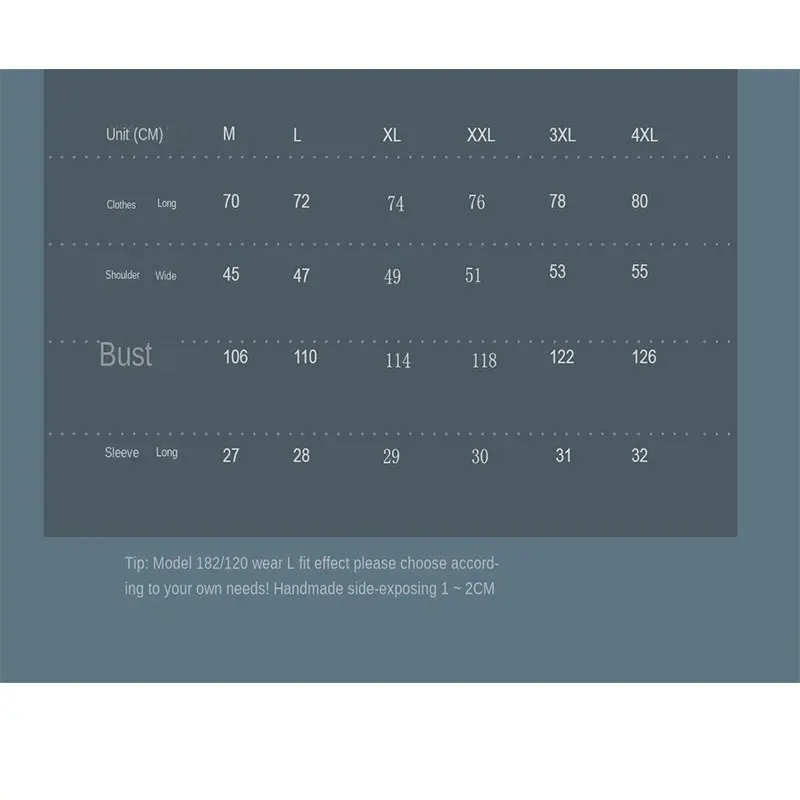 | Unit (CM) | M | L | XL | XXL | 3XL | 4XL |
|---|---|---|---|---|---|---|
| Clothes Long | 70 | 72 | 74 | 76 | 78 | 80 |
| Shoulder Wide | 45 | 47 | 49 | 51 | 53 | 55 |
| Bust | 106 | 110 | 114 | 118 | 122 | 126 |
| Sleeve Long | 27 | 28 | 29 | 30 | 31 | 32 |

Tip: Model 182/120 wear L fit effect please choose according to your own needs! Handmade side-exposing 1 ~ 2CM